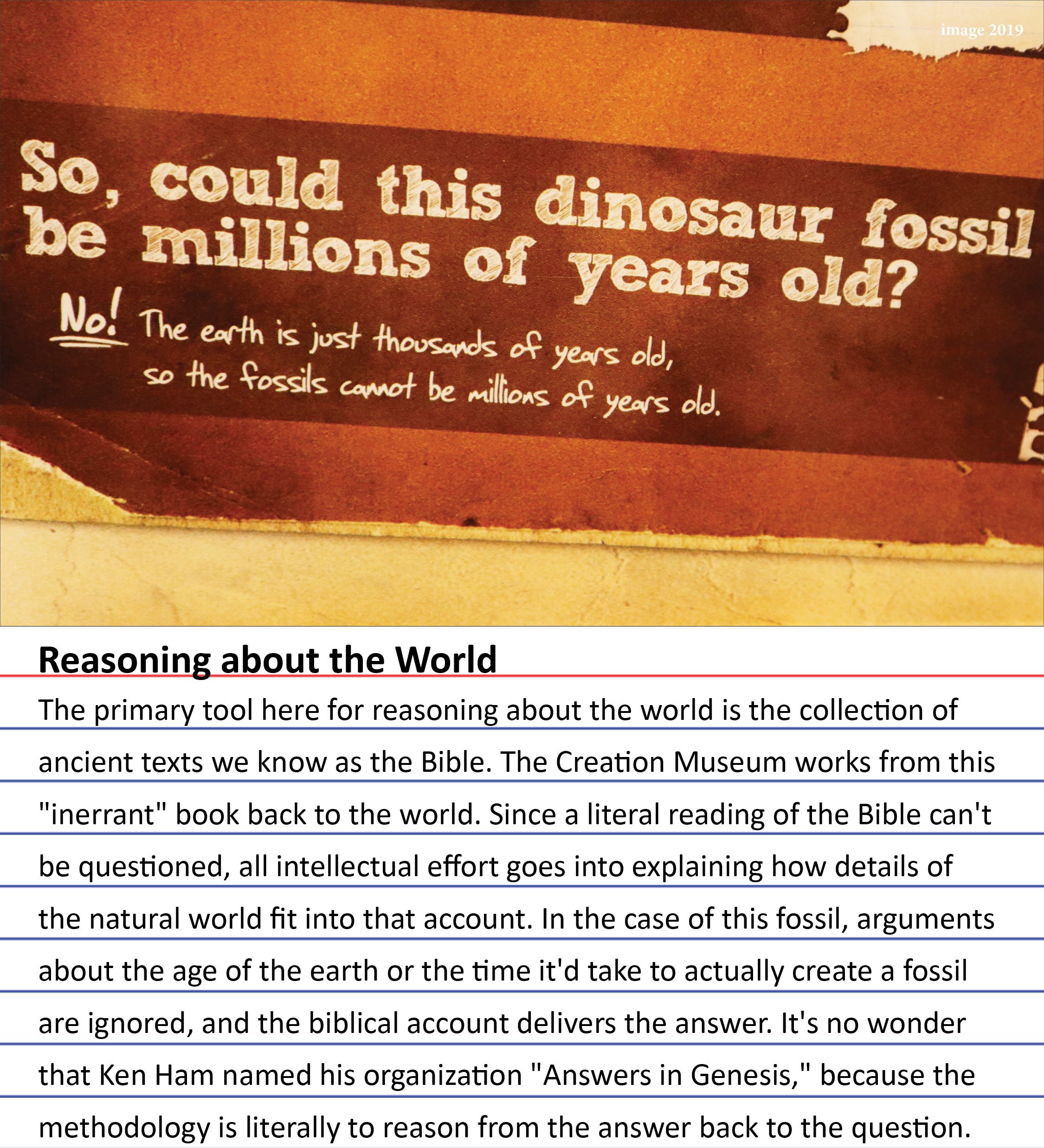 image 2019

So, could this dinosaur fossil be millions of years old?

No! The earth is just thousands of years old, so the fossils cannot be millions of years old.

Reasoning about the World

The primary tool here for reasoning about the world is the collection of ancient texts we know as the Bible. The Creation Museum works from this "inerrant" book back to the world. Since a literal reading of the Bible can't be questioned, all intellectual effort goes into explaining how details of the natural world fit into that account. In the case of this fossil, arguments about the age of the earth or the time it'd take to actually create a fossil are ignored, and the biblical account delivers the answer. It's no wonder that Ken Ham named his organization "Answers in Genesis," because the methodology is literally to reason from the answer back to the question.